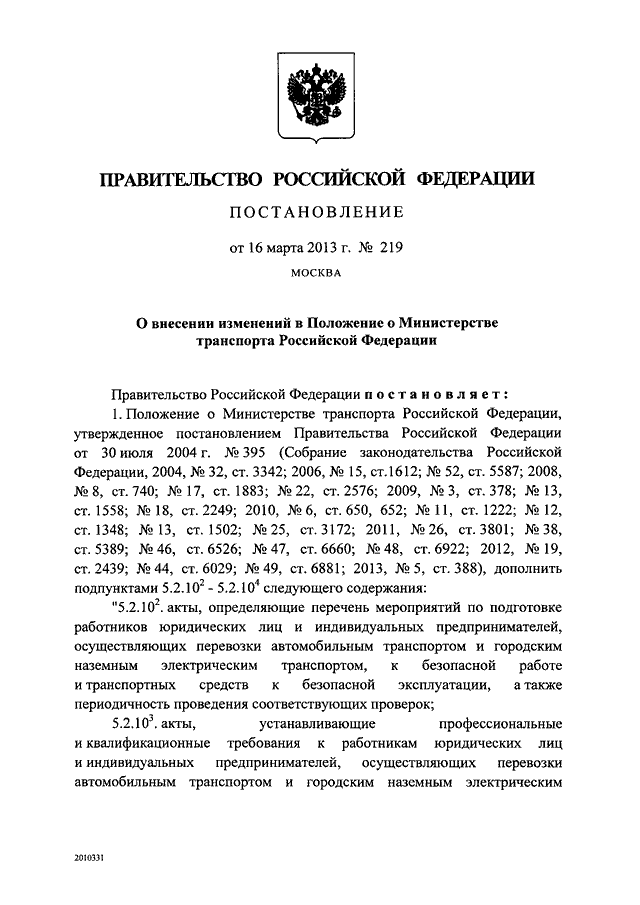 ПРАВИТЕЛЬСТВО РОССИЙСКОЙ ФЕДЕРАЦИИ

ПОСТАНОВЛЕНИЕ

от 16 марта 2013 г. № 219

МОСКВА

О внесении изменений в Положение о Министерстве транспорта Российской Федерации

Правительство Российской Федерации постановляет:

1. Положение о Министерстве транспорта Российской Федерации, утвержденное постановлением Правительства Российской Федерации от 30 июля 2004 г. № 395 (Собрание законодательства Российской Федерации, 2004, № 32, ст. 3342; 2006, № 15, ст.1612; № 52, ст. 5587; 2008, № 8, ст. 740; № 17, ст. 1883; № 22, ст. 2576; 2009, № 3, ст. 378; № 13, ст. 1558; № 18, ст. 2249; 2010, № 6, ст. 650, 652; № 11, ст. 1222; № 12, ст. 1348; № 13, ст. 1502; № 25, ст. 3172; 2011, № 26, ст. 3801; № 38, ст. 5389; № 46, ст. 6526; № 47, ст. 6660; № 48, ст. 6922; 2012, № 19, ст. 2439; № 44, ст. 6029; № 49, ст. 6881; 2013, № 5, ст. 388), дополнить подпунктами $5.2.10^2$ - $5.2.10^4$ следующего содержания:

"$5.2.10^2$. акты, определяющие перечень мероприятий по подготовке работников юридических лиц и индивидуальных предпринимателей, осуществляющих перевозки автомобильным транспортом и городским наземным электрическим транспортом, к безопасной работе и транспортных средств к безопасной эксплуатации, а также периодичность проведения соответствующих проверок;

$5.2.10^3$. акты, устанавливающие профессиональные и квалификационные требования к работникам юридических лиц и индивидуальных предпринимателей, осуществляющих перевозки автомобильным транспортом и городским наземным электрическим

2010331